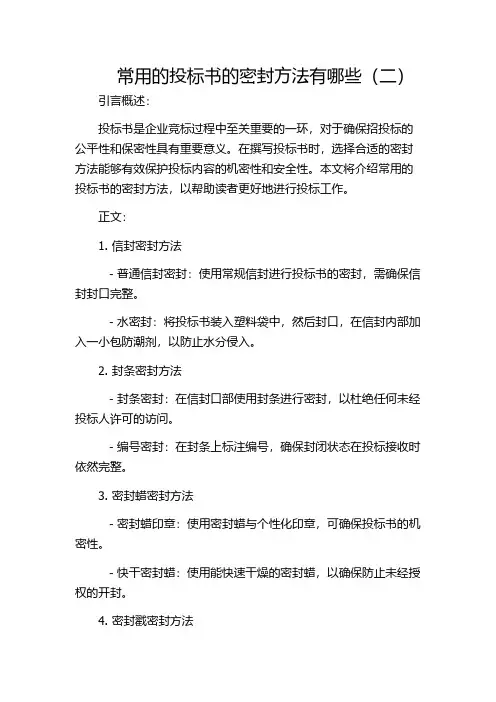 常用的投标书的密封方法有哪些（二）

引言概述：

投标书是企业竞标过程中至关重要的一环，对于确保招投标的公平性和保密性具有重要意义。在撰写投标书时，选择合适的密封方法能够有效保护投标内容的机密性和安全性。本文将介绍常用的投标书的密封方法，以帮助读者更好地进行投标工作。

正文：

1. 信封密封方法

- 普通信封密封：使用常规信封进行投标书的密封，需确保信封封口完整。

- 水密封：将投标书装入塑料袋中，然后封口，在信封内部加入一小包防潮剂，以防止水分侵入。

2. 封条密封方法

- 封条密封：在信封口部使用封条进行密封，以杜绝任何未经投标人许可的访问。

- 编号密封：在封条上标注编号，确保封闭状态在投标接收时依然完整。

3. 密封蜡密封方法

- 密封蜡印章：使用密封蜡与个性化印章，可确保投标书的机密性。

- 快干密封蜡：使用能快速干燥的密封蜡，以确保防止未经授权的开封。

4. 密封戳密封方法